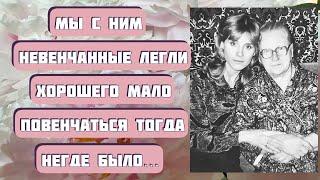 МЫ С НИМ
НЕВЕНЧАННЫЕ ЛЕГЛИ
ХОРОШЕГО МАЛО
ПОВЕНЧАТЬСЯ ТОГДА
НЕГДЕ БЫЛО...